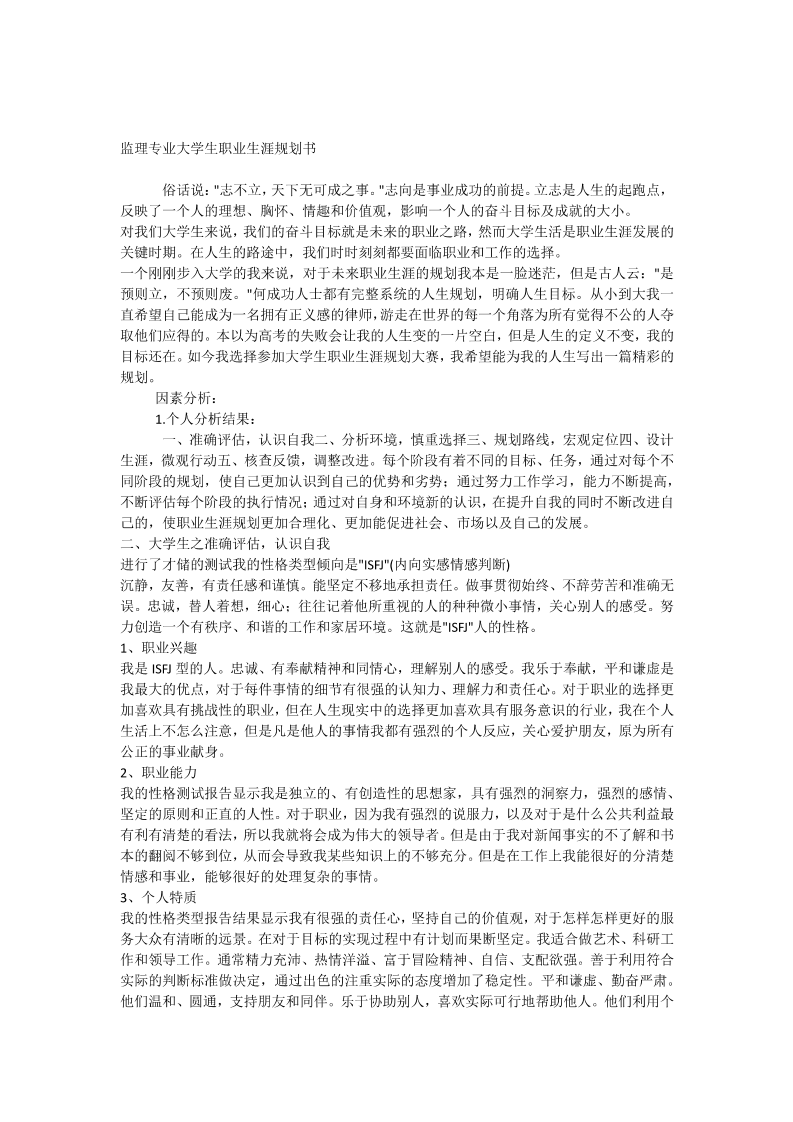 监理专业大学生职业生涯规划书

俗话说："志不立，天下无可成之事。"志向是事业成功的前提。立志是人生的起跑点，反映了一个人的理想、胸怀、情趣和价值观，影响一个人的奋斗目标及成就的大小。

对我们大学生来说，我们的奋斗目标就是未来的职业之路，然而大学生活是职业生涯发展的关键时期。在人生的路途中，我们时时刻刻都要面临职业和工作的选择。

一个刚刚步入大学的我来说，对于未来职业生涯的规划我本是一脸迷茫，但是古人云："是预则立，不预则废。"何成功人士都有完整系统的人生规划，明确人生目标。从小到大我一直希望自己能成为一名拥有正义感的律师，游走在世界的每一个角落为所有觉得不公的人夺取他们应得的。本以为高考的失败会让我的人生变的一片空白，但是人生的定义不变，我的目标还在。如今我选择参加大学生职业生涯规划大赛，我希望能为我的人生写出一篇精彩的规划。

因素分析：

1.个人分析结果：

一、准确评估，认识自我二、分析环境，慎重选择三、规划路线，宏观定位四、设计生涯，微观行动五、核查反馈，调整改进。每个阶段有着不同的目标、任务，通过对每个不同阶段的规划，使自己更加认识到自己的优势和劣势；通过努力工作学习，能力不断提高，不断评估每个阶段的执行情况；通过对自身和环境新的认识，在提升自我的同时不断改进自己的，使职业生涯规划更加合理化、更加能促进社会、市场以及自己的发展。

二、大学生之准确评估，认识自我

进行了才储的测试我的性格类型倾向是"ISFJ"(内向实感情感判断)

沉静，友善，有责任感和谨慎。能坚定不移地承担责任。做事贯彻始终、不辞劳苦和准确无误。忠诚，替人着想，细心；往往记着他所重视的人的种种微小事情，关心别人的感受。努力创造一个有秩序、和谐的工作和家居环境。这就是"ISFJ"人的性格。

1、职业兴趣

我是 ISFJ 型的人。忠诚、有奉献精神和同情心，理解别人的感受。我乐于奉献，平和谦虚是我最大的优点，对于每件事情的细节有很强的认知力、理解力和责任心。对于职业的选择更加喜欢具有挑战性的职业，但在人生现实中的选择更加喜欢具有服务意识的行业，我在个人生活上不怎么注意，但是凡是他人的事情我都有强烈的个人反应，关心爱护朋友，原为所有公正的事业献身。

2、职业能力

我的性格测试报告显示我是独立的、有创造性的思想家，具有强烈的洞察力，强烈的感情、坚定的原则和正直的人性。对于职业，因为我有强烈的说服力，以及对于是什么公共利益最有利有清楚的看法，所以我就将会成为伟大的领导者。但是由于我对新闻事实的不了解和书本的翻阅不够到位，从而会导致我某些知识上的不够充分。但是在工作上我能很好的分清楚情感和事业，能够很好的处理复杂的事情。

3、个人特质

我的性格类型报告结果显示我有很强的责任心，坚持自己的价值观，对于怎样怎样更好的服务大众有清晰的远景。在对于目标的实现过程中有计划而果断坚定。我适合做艺术、科研工作和领导工作。通常精力充沛、热情洋溢、富于冒险精神、自信、支配欲强。善于利用符合实际的判断标准做决定，通过出色的注重实际的态度增加了稳定性。平和谦虚、勤奋严肃。他们温和、圆通，支持朋友和同伴。乐于协助别人，喜欢实际可行地帮助他人。他们利用个